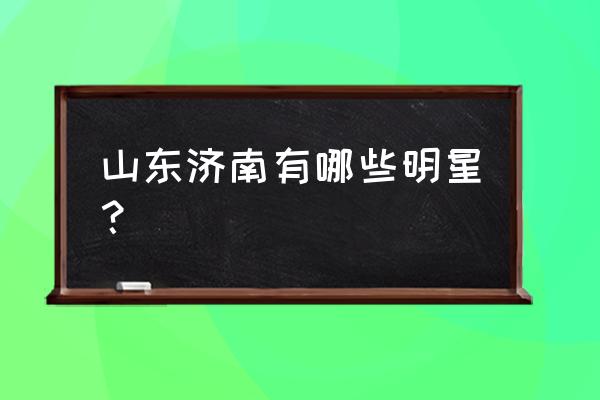 山东济南有哪些明星？